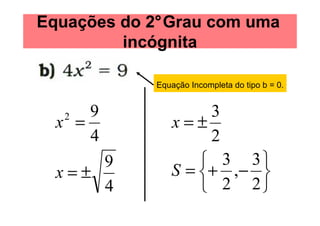 Equações do 2° Grau com uma incógnita

b) $4x^2 = 9$

Equação Incompleta do tipo b = 0.

$x^2 = \frac{9}{4}$

$x = \pm\sqrt{\frac{9}{4}}$

$x = \pm\frac{3}{2}$

$S = \left\{+\frac{3}{2}, -\frac{3}{2}\right\}$